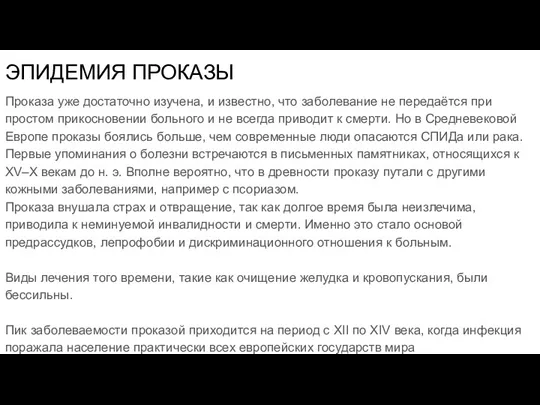 ЭПИДЕМИЯ ПРОКАЗЫ

Проказа уже достаточно изучена, и известно, что заболевание не передаётся при простом прикосновении больного и не всегда приводит к смерти. Но в Средневековой Европе проказы боялись больше, чем современные люди опасаются СПИДа или рака. Первые упоминания о болезни встречаются в письменных памятниках, относящихся к XV–X векам до н. э. Вполне вероятно, что в древности проказу путали с другими кожными заболеваниями, например с псориазом.
Проказа внушала страх и отвращение, так как долгое время была неизлечима, приводила к неминуемой инвалидности и смерти. Именно это стало основой предрассудков, лепрофобии и дискриминационного отношения к больным.

Виды лечения того времени, такие как очищение желудка и кровопускания, были бессильны.

Пик заболеваемости проказой приходится на период с XII по XIV века, когда инфекция поражала население практически всех европейских государств мира